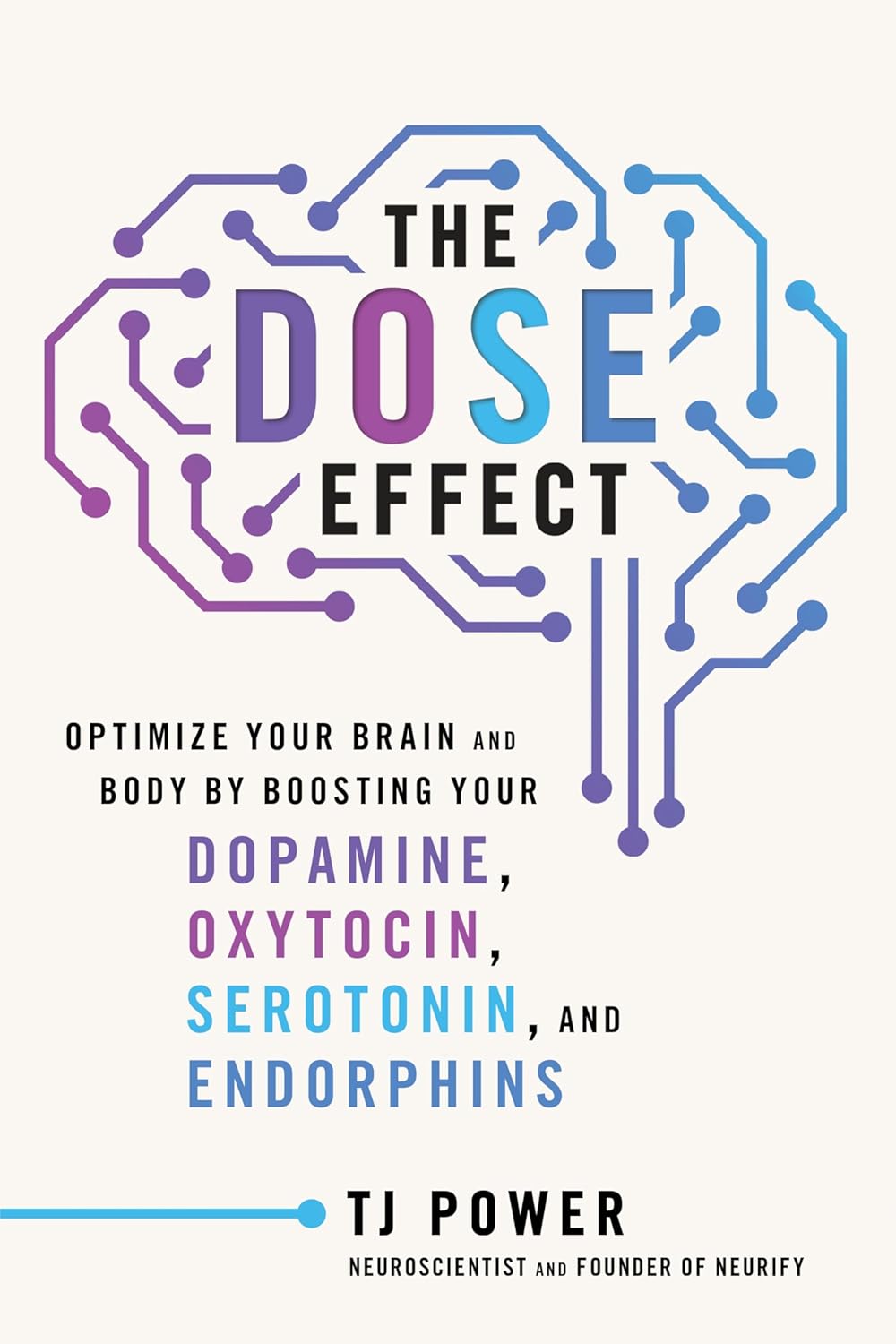 THE
DOSE
EFFECT

OPTIMIZE YOUR BRAIN AND BODY BY BOOSTING YOUR DOPAMINE, OXYTOCIN, SEROTONIN, AND ENDORPHINS

TJ POWER
NEUROSCIENTIST AND FOUNDER OF NEURIFY